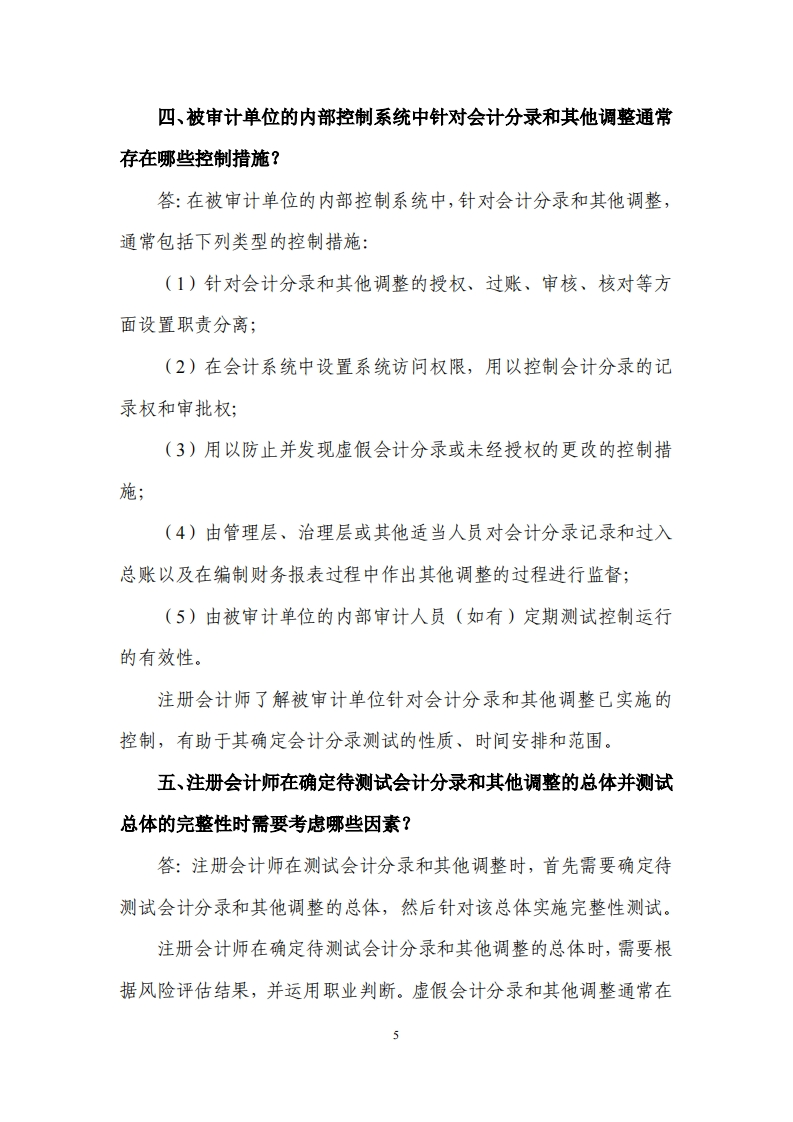 四、被审计单位的内部控制系统中针对会计分录和其他调整通常存在哪些控制措施？

答：在被审计单位的内部控制系统中，针对会计分录和其他调整，通常包括下列类型的控制措施：

（1）针对会计分录和其他调整的授权、过账、审核、核对等方面设置职责分离；

（2）在会计系统中设置系统访问权限，用以控制会计分录的记录权和审批权；

（3）用以防止并发现虚假会计分录或未经授权的更改的控制措施；

（4）由管理层、治理层或其他适当人员对会计分录记录和过入总账以及在编制财务报表过程中作出其他调整的过程进行监督；

（5）由被审计单位的内部审计人员（如有）定期测试控制运行的有效性。

注册会计师了解被审计单位针对会计分录和其他调整已实施的控制，有助于其确定会计分录测试的性质、时间安排和范围。

五、注册会计师在确定待测试会计分录和其他调整的总体并测试总体的完整性时需要考虑哪些因素？

答：注册会计师在测试会计分录和其他调整时，首先需要确定待测试会计分录和其他调整的总体，然后针对该总体实施完整性测试。

注册会计师在确定待测试会计分录和其他调整的总体时，需要根据风险评估结果，并运用职业判断。虚假会计分录和其他调整通常在

5